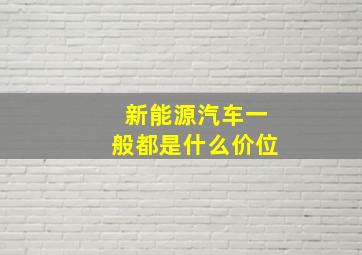 新能源汽车一般都是什么价位